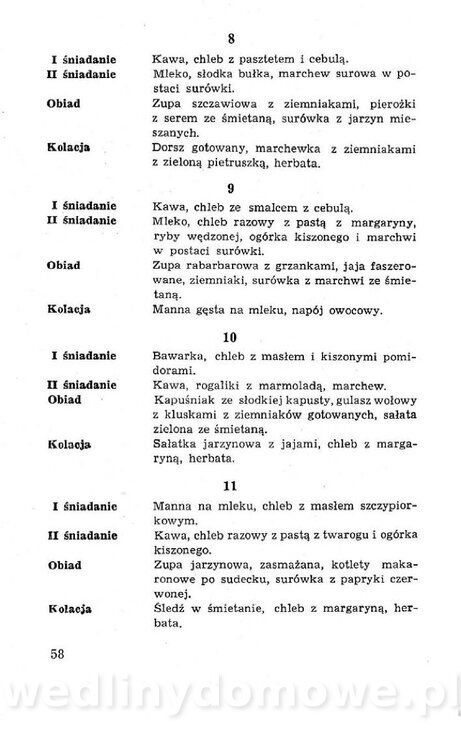 8

I śniadanie Kawa, chleb z pasztetem i cebulą.

II śniadanie Mleko, słodka bułka, marchew surowa w postaci surówki.

Obiad Zupa szczawiowa z ziemniakami, pierożki z serem ze śmietaną, surówka z jarzyn mieszanych.

Kolacja Dorsz gotowany, marchewka z ziemniakami z zieloną pietruszką, herbata.

9

I śniadanie Kawa, chleb ze smalcem z cebulą.

II śniadanie Mleko, chleb razowy z pastą z margaryny, ryby wędzonej, ogórka kiszonego i marchwi w postaci surówki.

Obiad Zupa rabarbarowa z grzankami, jaja faszerowane, ziemniaki, surówka z marchwi ze śmietaną.

Kolacja Manna gęsta na mleku, napój owocowy.

10

I śniadanie Bawarka, chleb z masłem i kiszonymi pomidorami.

II śniadanie Kawa, rogaliki z marmoladą, marchew.

Obiad Kapuśniak ze słodkiej kapusty, gulasz wołowy z kluskami z ziemniaków gotowanych, sałata zielona ze śmietaną.

Kolacja Sałatka jarzynowa z jajami, chleb z margaryną, herbata.

11

I śniadanie Manna na mleku, chleb z masłem szczypiorkowym.

II śniadanie Kawa, chleb razowy z pastą z twarogu i ogórka kiszonego.

Obiad Zupa jarzynowa, zasmażana, kotlety makaronowe po sudecku, surówka z papryki czerwonej.

Kolacja Śledź w śmietanie, chleb z margaryną, herbata.

58

wedlinydomowe.pl